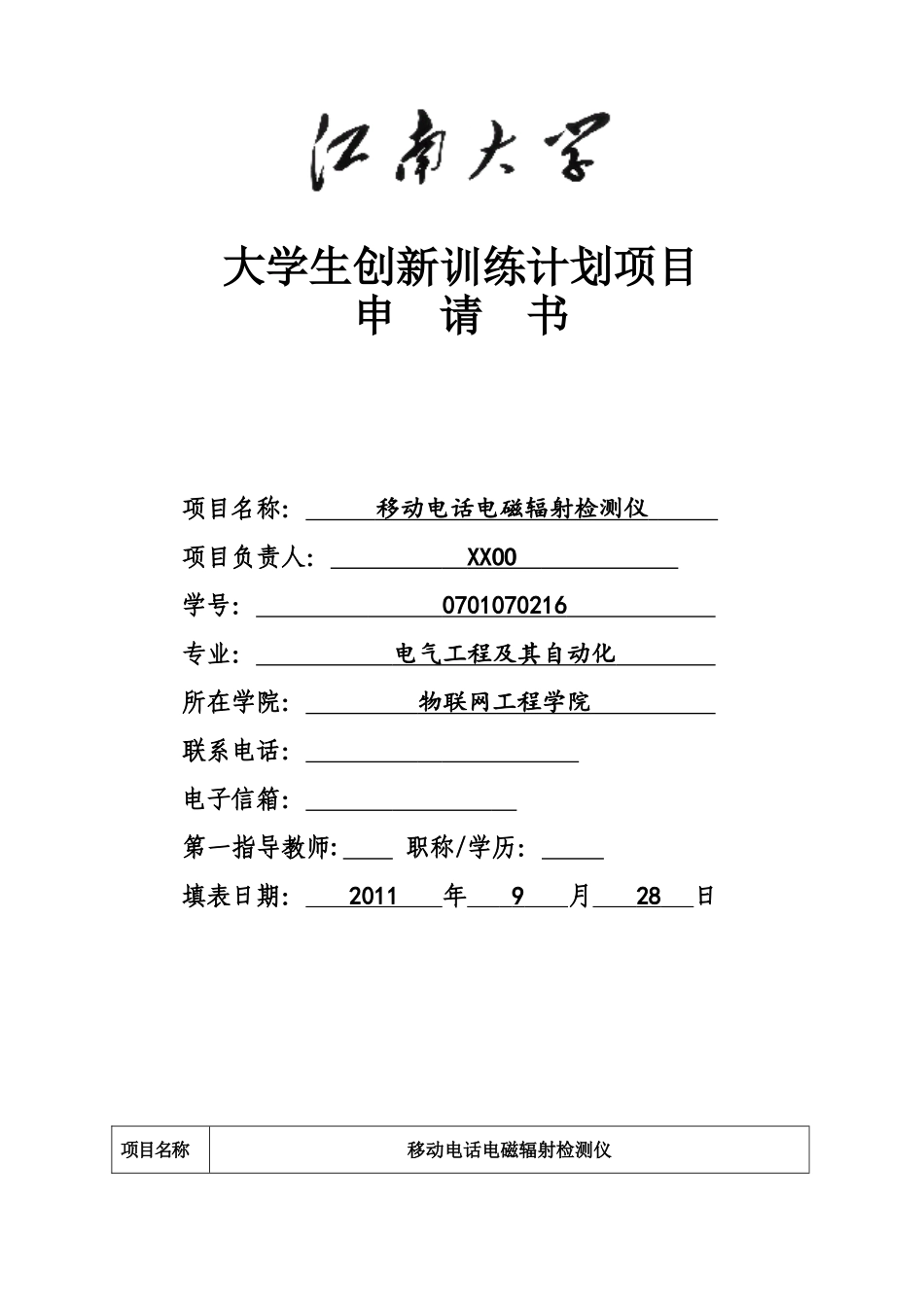 江南大学

大学生创新训练计划项目
申　请　书

项目名称: 移动电话电磁辐射检测仪

项目负责人: XX00

学号: 0701070216

专业: 电气工程及其自动化

所在学院: 物联网工程学院

联系电话:

电子信箱:

第一指导教师: 职称/学历:

填表日期: 2011 年 9 月 28 日

| 项目名称 | 移动电话电磁辐射检测仪 |
|---|---|